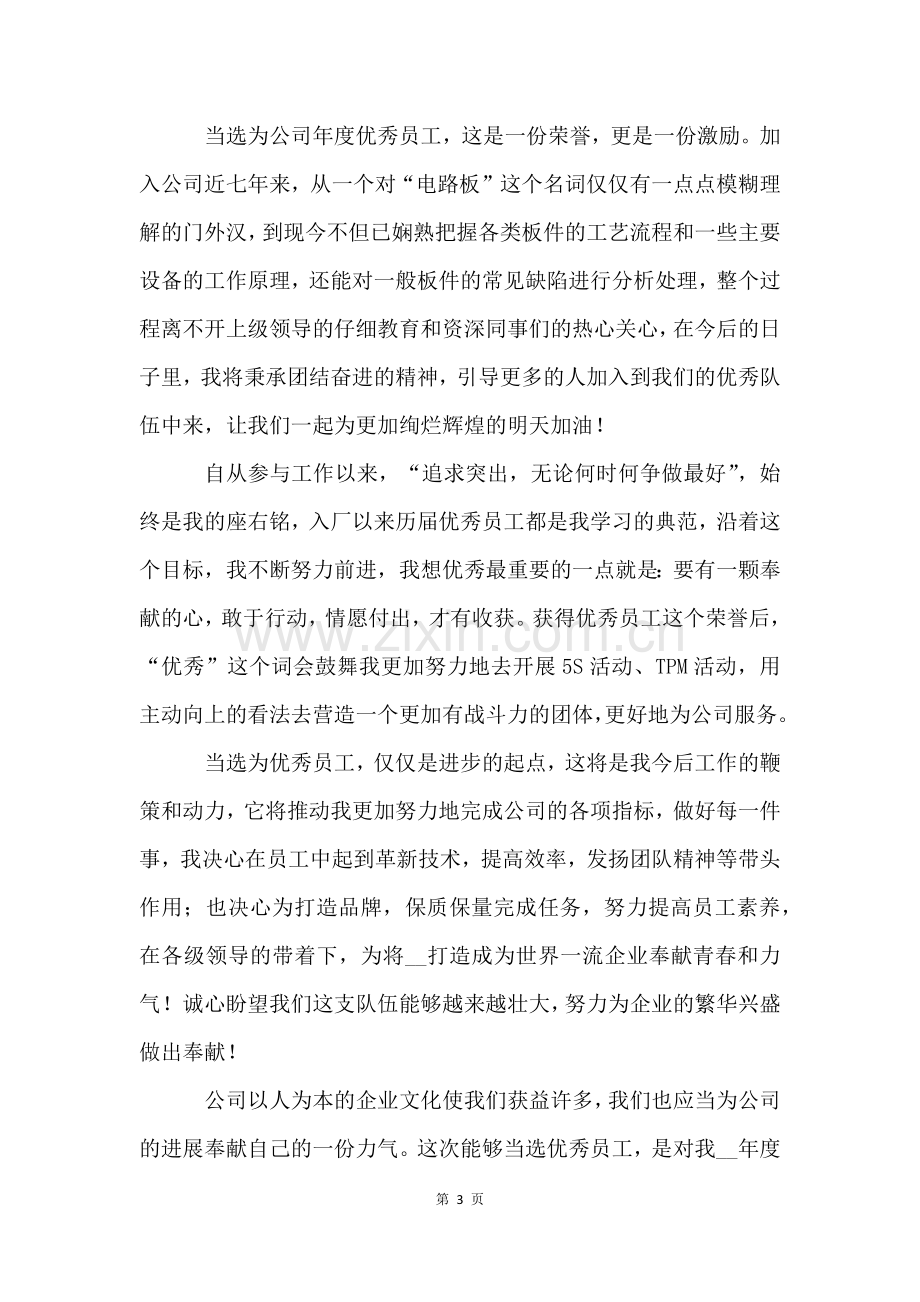 当选为公司年度优秀员工，这是一份荣誉，更是一份激励。加入公司近七年来，从一个对“电路板”这个名词仅仅有一点点模糊理解的门外汉，到现今不但已娴熟把握各类板件的工艺流程和一些主要设备的工作原理，还能对一般板件的常见缺陷进行分析处理，整个过程离不开上级领导的仔细教育和资深同事们的热心关心，在今后的日子里，我将秉承团结奋进的精神，引导更多的人加入到我们的优秀队伍中来，让我们一起为更加绚烂辉煌的明天加油！

自从参与工作以来，“追求突出，无论何时何争做最好”，始终是我的座右铭，入厂以来历届优秀员工都是我学习的典范，沿着这个目标，我不断努力前进，我想优秀最重要的一点就是：要有一颗奉献的心，敢于行动，情愿付出，才有收获。获得优秀员工这个荣誉后，“优秀”这个词会鼓舞我更加努力地去开展5S活动、TPM活动，用主动向上的看法去营造一个更加有战斗力的团体，更好地为公司服务。

当选为优秀员工，仅仅是进步的起点，这将是我今后工作的鞭策和动力，它将推动我更加努力地完成公司的各项指标，做好每一件事，我决心在员工中起到革新技术，提高效率，发扬团队精神等带头作用；也决心为打造品牌，保质保量完成任务，努力提高员工素养，在各级领导的带着下，为将____打造成为世界一流企业奉献青春和力气！诚心盼望我们这支队伍能够越来越壮大，努力为企业的繁华兴盛做出奉献！

公司以人为本的企业文化使我们获益许多，我们也应当为公司的进展奉献自己的一份力气。这次能够当选优秀员工，是对我____年度

第3页

www.zixin.com.cn